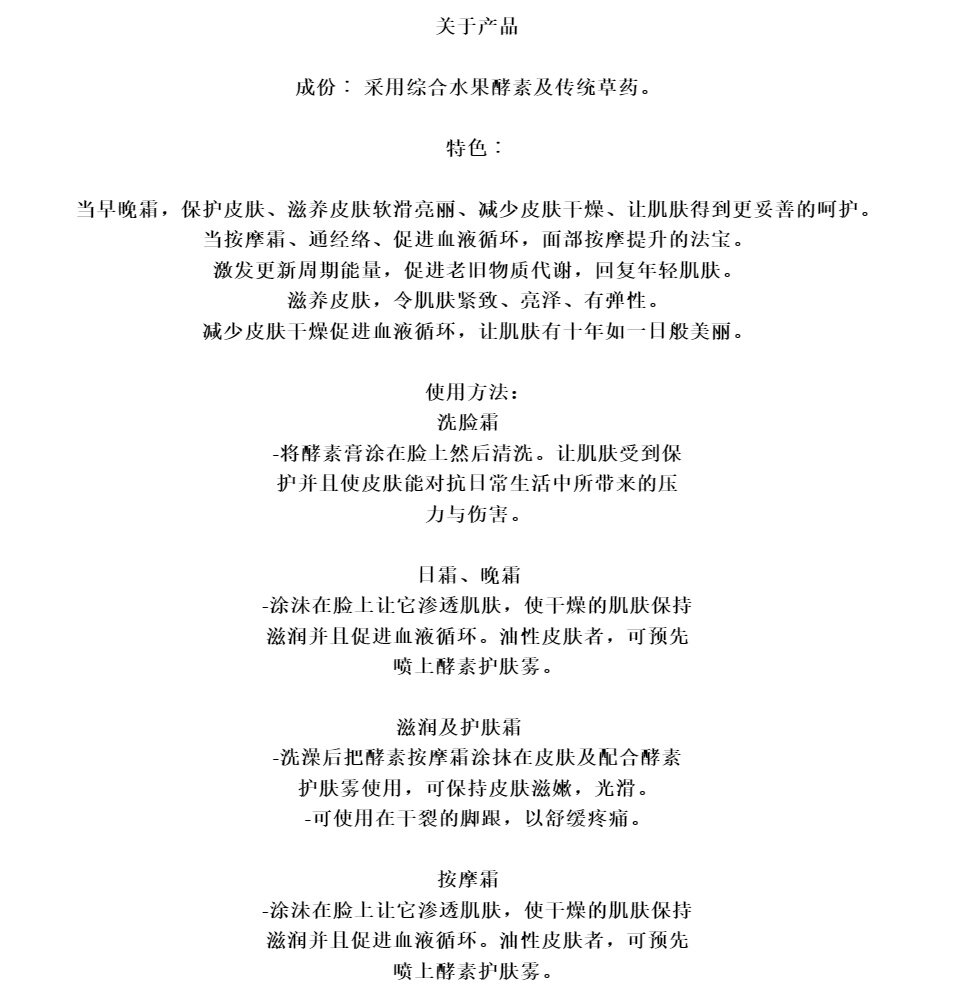 关于产品

成份： 采用综合水果酵素及传统草药。

特色：

当早晚霜，保护皮肤、滋养皮肤软滑亮丽、减少皮肤干燥、让肌肤得到更妥善的呵护。
当按摩霜、通经络、促进血液循环，面部按摩提升的法宝。
激发更新周期能量，促进老旧物质代谢，回复年轻肌肤。
滋养皮肤，令肌肤紧致、亮泽、有弹性。
减少皮肤干燥促进血液循环，让肌肤有十年如一日般美丽。

使用方法：
洗脸霜
-将酵素膏涂在脸上然后清洗。让肌肤受到保护并且使皮肤能对抗日常生活中所带来的压力与伤害。

日霜、晚霜
-涂沫在脸上让它渗透肌肤，使干燥的肌肤保持滋润并且促进血液循环。油性皮肤者，可预先喷上酵素护肤雾。

滋润及护肤霜
-洗澡后把酵素按摩霜涂抹在皮肤及配合酵素护肤雾使用，可保持皮肤滋嫩，光滑。
-可使用在干裂的脚跟，以舒缓疼痛。

按摩霜
-涂沫在脸上让它渗透肌肤，使干燥的肌肤保持滋润并且促进血液循环。油性皮肤者，可预先喷上酵素护肤雾。